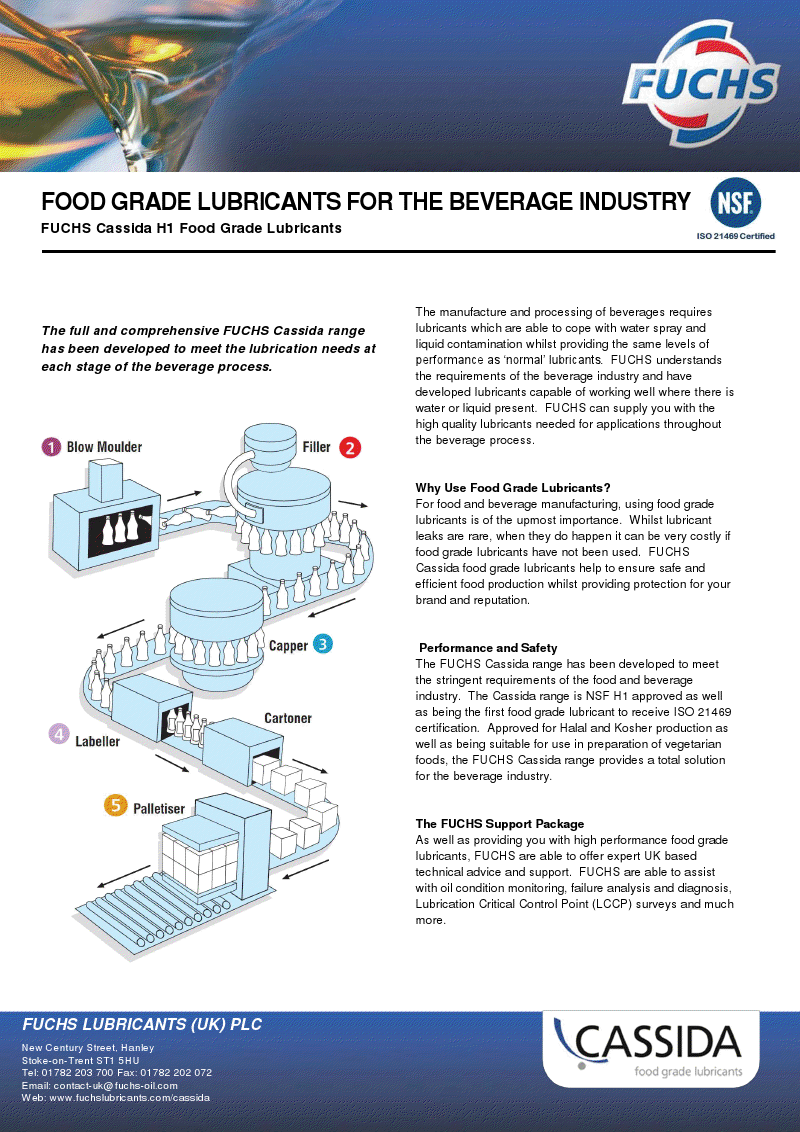 FUCHS

FOOD GRADE LUBRICANTS FOR THE BEVERAGE INDUSTRY

FUCHS Cassida H1 Food Grade Lubricants

NSF
ISO 21469 Certified

The full and comprehensive FUCHS Cassida range has been developed to meet the lubrication needs at each stage of the beverage process.

1 Blow Moulder
Filler 2
Capper 3
4 Labeller
Cartoner
5 Palletiser

The manufacture and processing of beverages requires lubricants which are able to cope with water spray and liquid contamination whilst providing the same levels of performance as 'normal' lubricants. FUCHS understands the requirements of the beverage industry and have developed lubricants capable of working well where there is water or liquid present. FUCHS can supply you with the high quality lubricants needed for applications throughout the beverage process.

Why Use Food Grade Lubricants?
For food and beverage manufacturing, using food grade lubricants is of the upmost importance. Whilst lubricant leaks are rare, when they do happen it can be very costly if food grade lubricants have not been used. FUCHS Cassida food grade lubricants help to ensure safe and efficient food production whilst providing protection for your brand and reputation.

Performance and Safety
The FUCHS Cassida range has been developed to meet the stringent requirements of the food and beverage industry. The Cassida range is NSF H1 approved as well as being the first food grade lubricant to receive ISO 21469 certification. Approved for Halal and Kosher production as well as being suitable for use in preparation of vegetarian foods, the FUCHS Cassida range provides a total solution for the beverage industry.

The FUCHS Support Package
As well as providing you with high performance food grade lubricants, FUCHS are able to offer expert UK based technical advice and support. FUCHS are able to assist with oil condition monitoring, failure analysis and diagnosis, Lubrication Critical Control Point (LCCP) surveys and much more.

FUCHS LUBRICANTS (UK) PLC
New Century Street, Hanley
Stoke-on-Trent ST1 5HU
Tel: 01782 203 700 Fax: 01782 202 072
Email: contact-uk@fuchs-oil.com
Web: www.fuchslubricants.com/cassida

CASSIDA
food grade lubricants